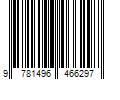 9 781496 466297